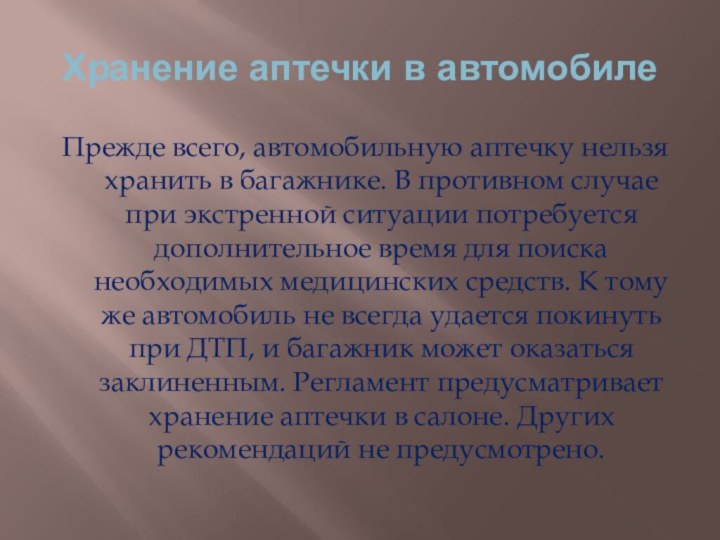 Хранение аптечки в автомобиле

Прежде всего, автомобильную аптечку нельзя хранить в багажнике. В противном случае при экстренной ситуации потребуется дополнительное время для поиска необходимых медицинских средств. К тому же автомобиль не всегда удается покинуть при ДТП, и багажник может оказаться заклиненным. Регламент предусматривает хранение аптечки в салоне. Других рекомендаций не предусмотрено.